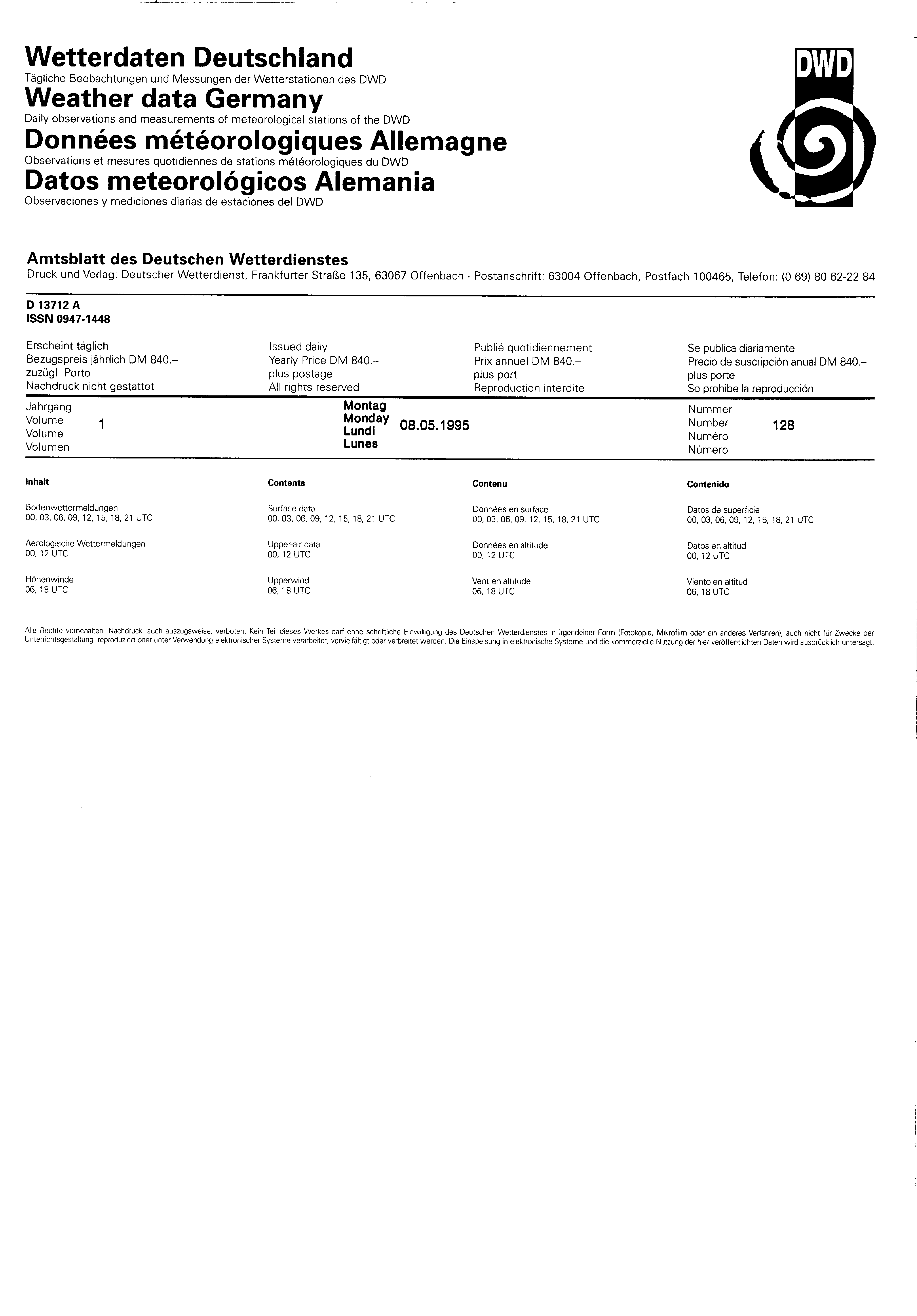 Wetterdaten Deutschland
Tägliche Beobachtungen und Messungen der Wetterstationen des DWD
Weather data Germany
Daily observations and measurements of meteorological stations of the DWD
Données météorologiques Allemagne
Observations et mesures quotidiennes de stations météorologiques du DWD
Datos meteorológicos Alemania
Observaciones y mediciones diarias de estaciones del DWD

DWD

Amtsblatt des Deutschen Wetterdienstes
Druck und Verlag: Deutscher Wetterdienst, Frankfurter Straße 135, 63067 Offenbach · Postanschrift: 63004 Offenbach, Postfach 100465, Telefon: (0 69) 80 62-22 84

D 13712 A
ISSN 0947-1448

Erscheint täglich
Bezugspreis jährlich DM 840.–
zuzügl. Porto
Nachdruck nicht gestattet

Issued daily
Yearly Price DM 840.–
plus postage
All rights reserved

Publié quotidiennement
Prix annuel DM 840.–
plus port
Reproduction interdite

Se publica diariamente
Precio de suscripción anual DM 840.–
plus porte
Se prohibe la reproducción

Jahrgang
Volume
Volume
Volumen
1

Montag
Monday
Lundi
Lunes
08.05.1995

Nummer
Number
Numéro
Número
128

Inhalt

Bodenwettermeldungen
00, 03, 06, 09, 12, 15, 18, 21 UTC

Aerologische Wettermeldungen
00, 12 UTC

Höhenwinde
06, 18 UTC

Contents

Surface data
00, 03, 06, 09, 12, 15, 18, 21 UTC

Upper-air data
00, 12 UTC

Upperwind
06, 18 UTC

Contenu

Données en surface
00, 03, 06, 09, 12, 15, 18, 21 UTC

Données en altitude
00, 12 UTC

Vent en altitude
06, 18 UTC

Contenido

Datos de superficie
00, 03, 06, 09, 12, 15, 18, 21 UTC

Datos en altitud
00, 12 UTC

Viento en altitud
06, 18 UTC

Alle Rechte vorbehalten. Nachdruck, auch auszugsweise, verboten. Kein Teil dieses Werkes darf ohne schriftliche Einwilligung des Deutschen Wetterdienstes in irgendeiner Form (Fotokopie, Mikrofilm oder ein anderes Verfahren), auch nicht für Zwecke der Unterrichtsgestaltung, reproduziert oder unter Verwendung elektronischer Systeme verarbeitet, vervielfältigt oder verbreitet werden. Die Einspeisung in elektronische Systeme und die kommerzielle Nutzung der hier veröffentlichten Daten wird ausdrücklich untersagt.